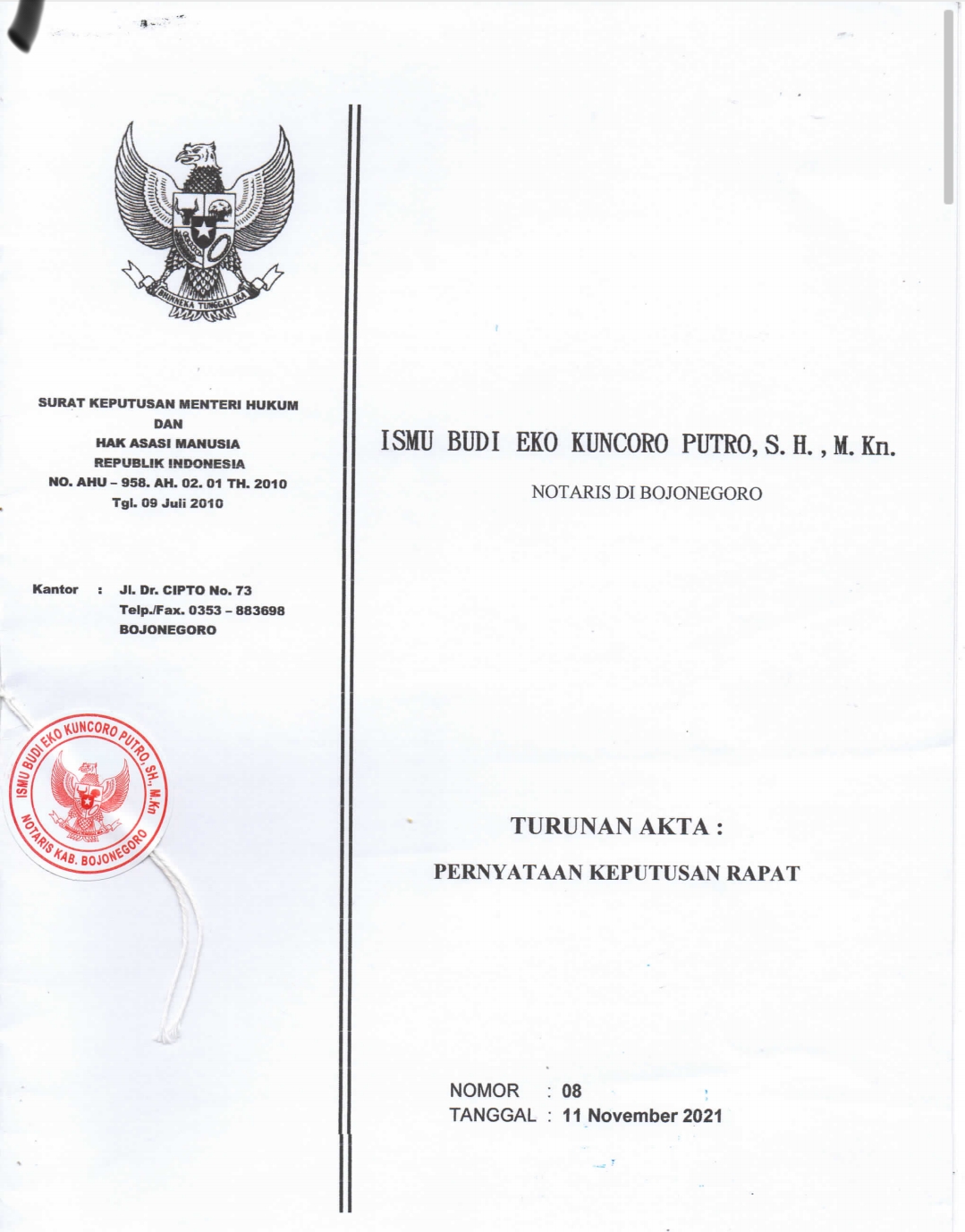 BHINNEKA TUNGGAL IKA

SURAT KEPUTUSAN MENTERI HUKUM
DAN
HAK ASASI MANUSIA
REPUBLIK INDONESIA
NO. AHU – 958. AH. 02. 01 TH. 2010
Tgl. 09 Juli 2010

Kantor : Jl. Dr. CIPTO No. 73
Telp./Fax. 0353 – 883698
BOJONEGORO

ISMU BUDI EKO KUNCORO PUTRO, SH., M.Kn
NOTARIS KAB. BOJONEGORO

ISMU BUDI EKO KUNCORO PUTRO, S. H. , M. Kn.

NOTARIS DI BOJONEGORO

TURUNAN AKTA :

PERNYATAAN KEPUTUSAN RAPAT

NOMOR : 08
TANGGAL : 11 November 2021